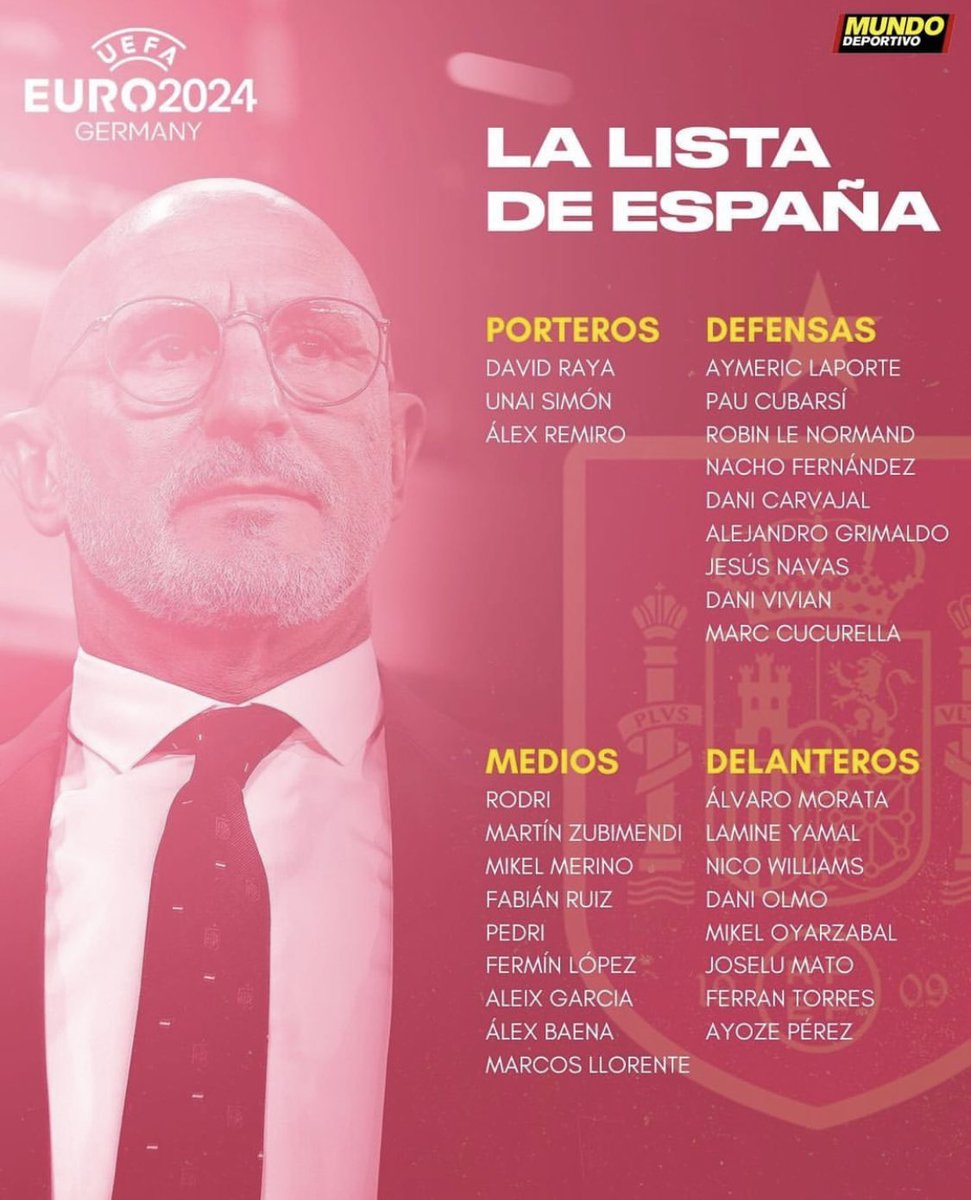 UEFA
EURO2024
GERMANY

MUNDO
DEPORTIVO

LA LISTA
DE ESPAÑA

PORTEROS
DAVID RAYA
UNAI SIMÓN
ÁLEX REMIRO

DEFENSAS
AYMERIC LAPORTE
PAU CUBARSÍ
ROBIN LE NORMAND
NACHO FERNÁNDEZ
DANI CARVAJAL
ALEJANDRO GRIMALDO
JESÚS NAVAS
DANI VIVIAN
MARC CUCURELLA

MEDIOS
RODRI
MARTÍN ZUBIMENDI
MIKEL MERINO
FABIÁN RUIZ
PEDRI
FERMÍN LÓPEZ
ALEIX GARCIA
ÁLEX BAENA
MARCOS LLORENTE

DELANTEROS
ÁLVARO MORATA
LAMINE YAMAL
NICO WILLIAMS
DANI OLMO
MIKEL OYARZABAL
JOSELU MATO
FERRAN TORRES
AYOZE PÉREZ